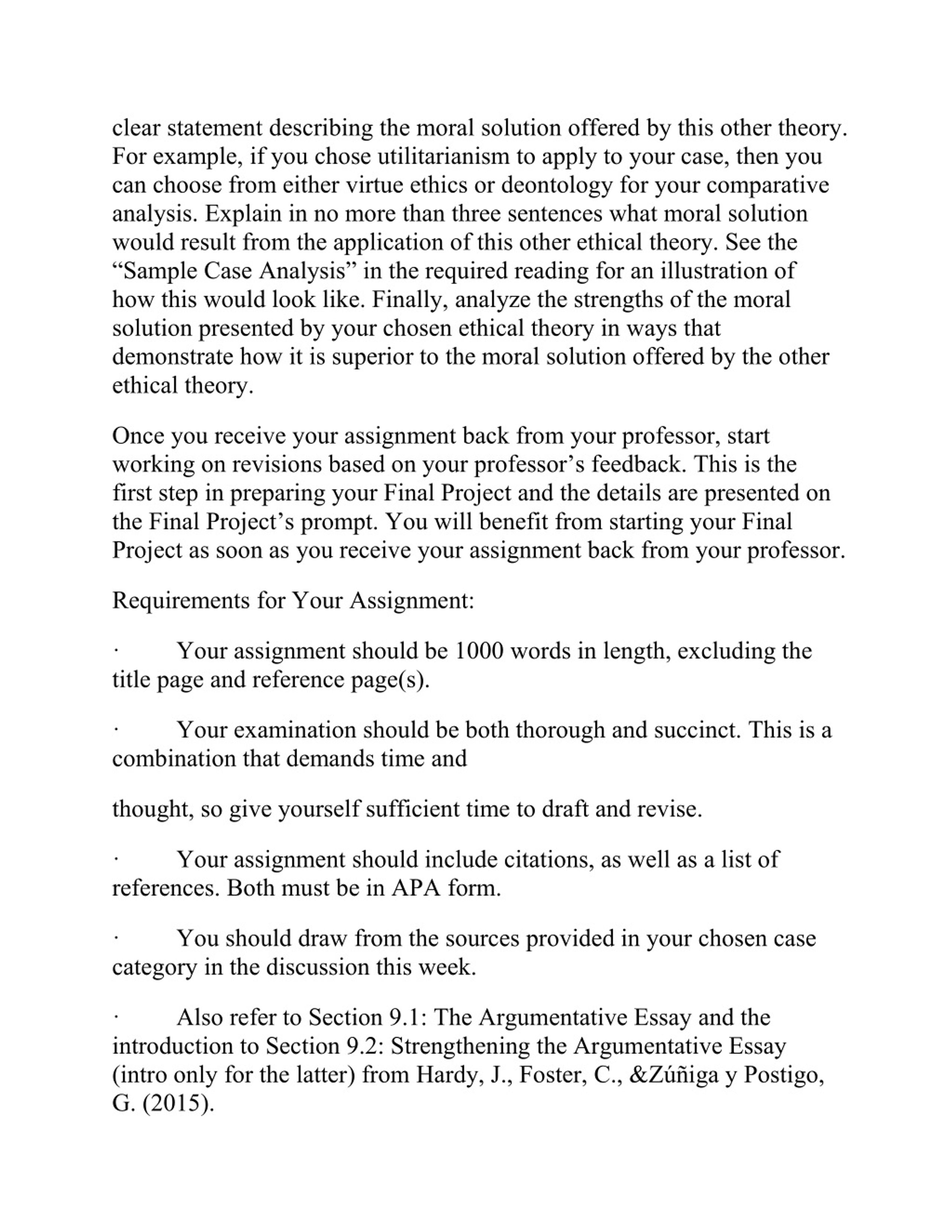 clear statement describing the moral solution offered by this other theory. For example, if you chose utilitarianism to apply to your case, then you can choose from either virtue ethics or deontology for your comparative analysis. Explain in no more than three sentences what moral solution would result from the application of this other ethical theory. See the “Sample Case Analysis” in the required reading for an illustration of how this would look like. Finally, analyze the strengths of the moral solution presented by your chosen ethical theory in ways that demonstrate how it is superior to the moral solution offered by the other ethical theory.

Once you receive your assignment back from your professor, start working on revisions based on your professor’s feedback. This is the first step in preparing your Final Project and the details are presented on the Final Project’s prompt. You will benefit from starting your Final Project as soon as you receive your assignment back from your professor.

Requirements for Your Assignment:

· Your assignment should be 1000 words in length, excluding the title page and reference page(s).

· Your examination should be both thorough and succinct. This is a combination that demands time and

thought, so give yourself sufficient time to draft and revise.

· Your assignment should include citations, as well as a list of references. Both must be in APA form.

· You should draw from the sources provided in your chosen case category in the discussion this week.

· Also refer to Section 9.1: The Argumentative Essay and the introduction to Section 9.2: Strengthening the Argumentative Essay (intro only for the latter) from Hardy, J., Foster, C., &Zúñiga y Postigo, G. (2015).